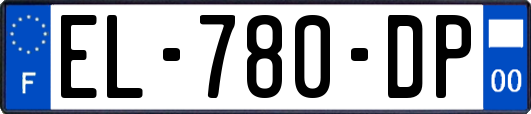 F
EL-780-DP
00